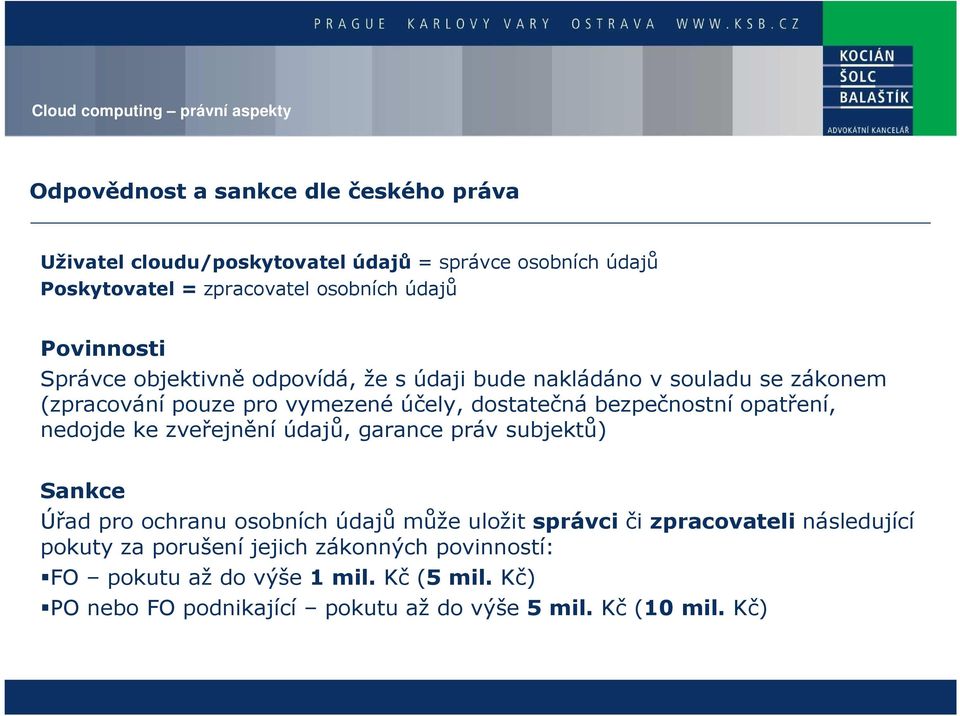 PRAGUE KARLOVY VARY OSTRAVA WWW.KSB.CZ

KOCIÁN
ŠOLC
BALAŠTÍK
ADVOKÁTNÍ KANCELÁŘ

Cloud computing – právní aspekty

Odpovědnost a sankce dle českého práva

Uživatel cloudu/poskytovatel údajů = správce osobních údajů
Poskytovatel = zpracovatel osobních údajů

Povinnosti
Správce objektivně odpovídá, že s údaji bude nakládáno v souladu se zákonem (zpracování pouze pro vymezené účely, dostatečná bezpečnostní opatření, nedojde ke zveřejnění údajů, garance práv subjektů)

Sankce
Úřad pro ochranu osobních údajů může uložit správci či zpracovateli následující pokuty za porušení jejich zákonných povinností:
▪FO – pokutu až do výše 1 mil. Kč (5 mil. Kč)
▪PO nebo FO podnikající – pokutu až do výše 5 mil. Kč (10 mil. Kč)